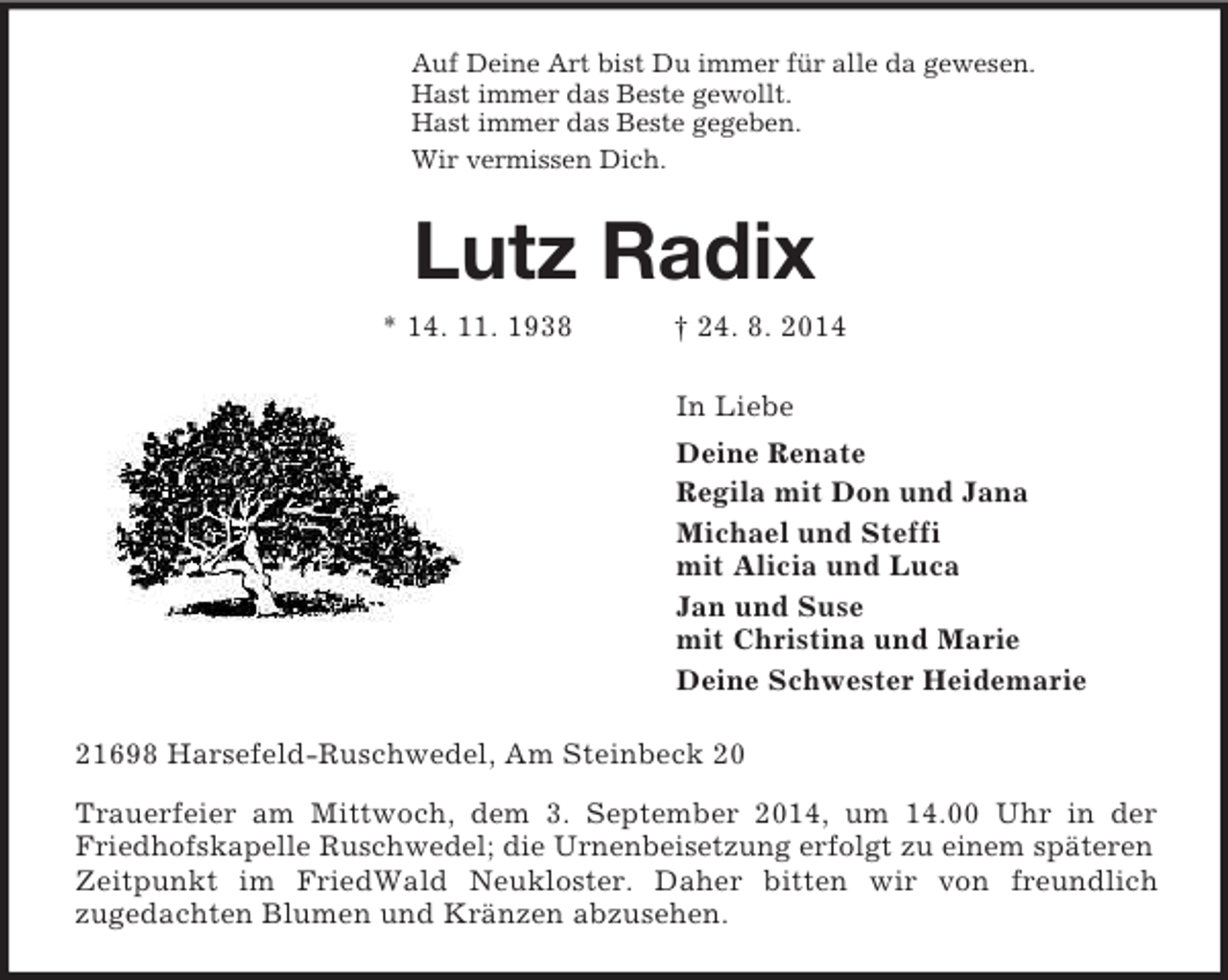 Auf Deine Art bist Du immer für alle da gewesen.
Hast immer das Beste gewollt.
Hast immer das Beste gegeben.

Wir vermissen Dich.

Lutz Radix

* 14. 11. 1938 † 24. 8. 2014

In Liebe

Deine Renate

Regila mit Don und Jana

Michael und Steffi
mit Alicia und Luca

Jan und Suse
mit Christina und Marie

Deine Schwester Heidemarie

21698 Harsefeld-Ruschwedel, Am Steinbeck 20

Trauerfeier am Mittwoch, dem 3. September 2014, um 14.00 Uhr in der Friedhofskapelle Ruschwedel; die Urnenbeisetzung erfolgt zu einem späteren Zeitpunkt im FriedWald Neukloster. Daher bitten wir von freundlich zugedachten Blumen und Kränzen abzusehen.